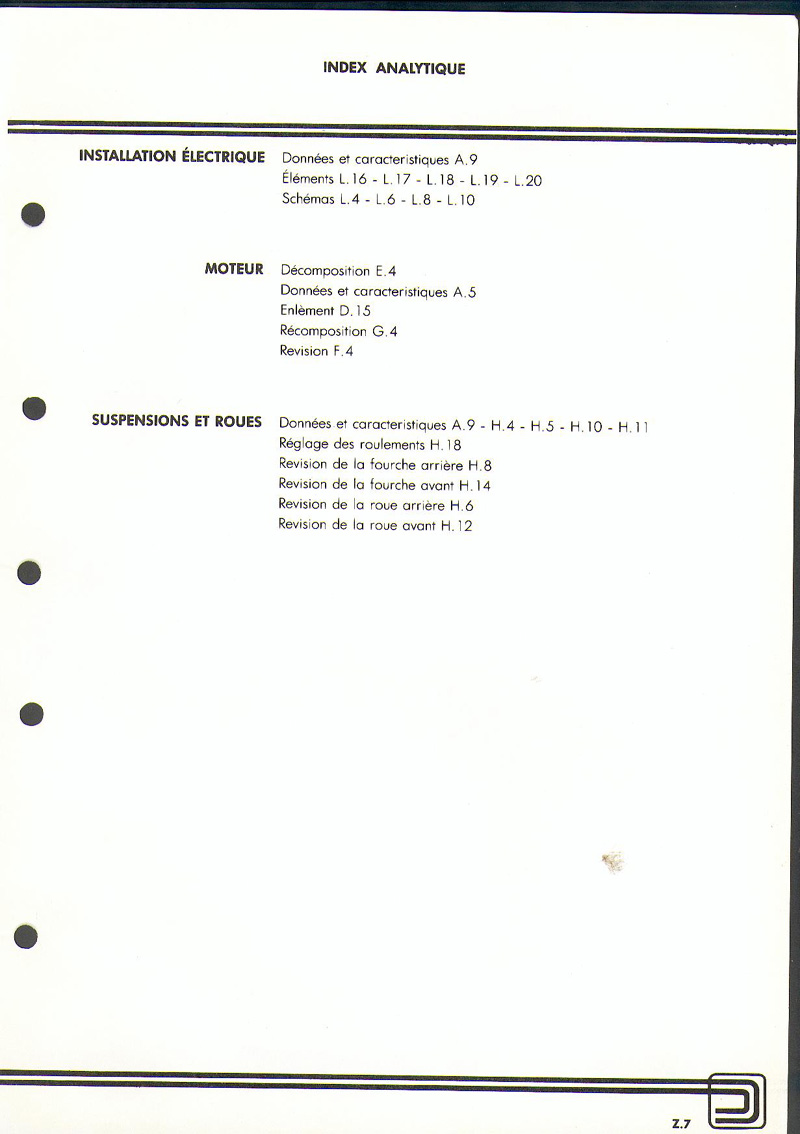 INDEX ANALYTIQUE

INSTALLATION ÉLECTRIQUE
Données et caracteristiques A.9
Éléments L.16 - L.17 - L.18 - L.19 - L.20
Schémas L.4 - L.6 - L.8 - L.10

MOTEUR
Décomposition E.4
Données et caracteristiques A.5
Enlèment D.15
Récomposition G.4
Revision F.4

SUSPENSIONS ET ROUES
Données et caracteristiques A.9 - H.4 - H.5 - H.10 - H.11
Réglage des roulements H.18
Revision de la fourche arrière H.8
Revision de la fourche avant H.14
Revision de la roue arrière H.6
Revision de la roue avant H.12

Z.7